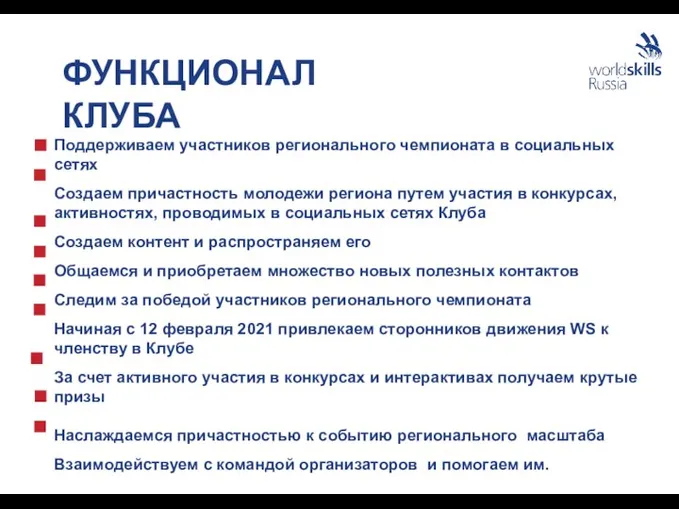 ФУНКЦИОНАЛ КЛУБА

worldskills Russia

Поддерживаем участников регионального чемпионата в социальных сетях

Создаем причастность молодежи региона путем участия в конкурсах, активностях, проводимых в социальных сетях Клуба

Создаем контент и распространяем его

Общаемся и приобретаем множество новых полезных контактов

Следим за победой участников регионального чемпионата

Начиная с 12 февраля 2021 привлекаем сторонников движения WS к членству в Клубе

За счет активного участия в конкурсах и интерактивах получаем крутые призы

Наслаждаемся причастностью к событию регионального масштаба

Взаимодействуем с командой организаторов и помогаем им.